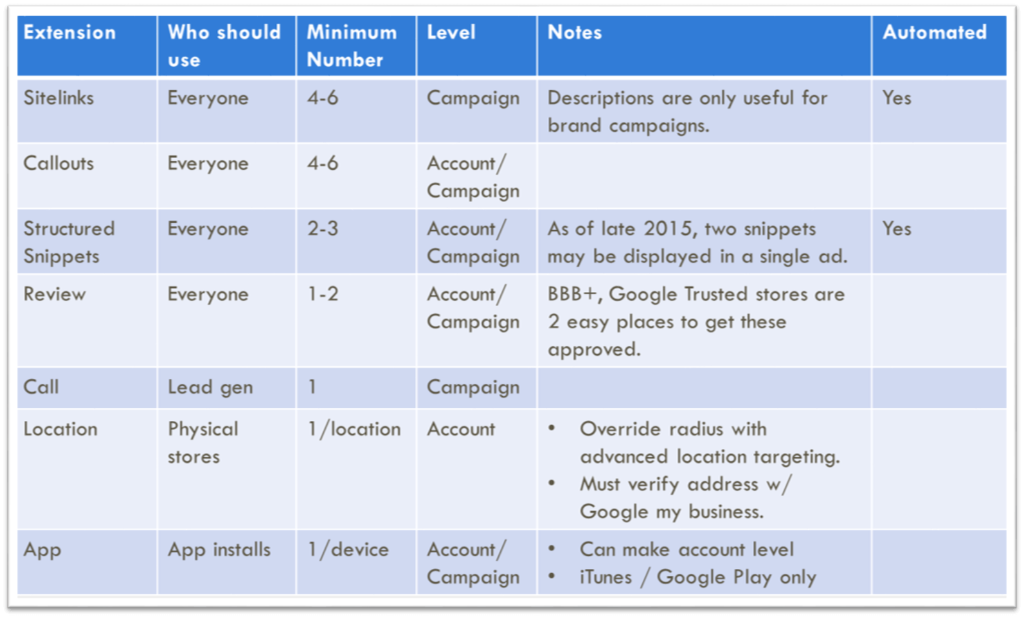 | Extension | Who should use | Minimum Number | Level | Notes | Automated |
|---|---|---|---|---|---|
| Sitelinks | Everyone | 4-6 | Campaign | Descriptions are only useful for brand campaigns. | Yes |
| Callouts | Everyone | 4-6 | Account/ Campaign | | |
| Structured Snippets | Everyone | 2-3 | Account/ Campaign | As of late 2015, two snippets may be displayed in a single ad. | Yes |
| Review | Everyone | 1-2 | Account/ Campaign | BBB+, Google Trusted stores are 2 easy places to get these approved. | |
| Call | Lead gen | 1 | Campaign | | |
| Location | Physical stores | 1/location | Account | • Override radius with advanced location targeting. • Must verify address w/ Google my business. | |
| App | App installs | 1/device | Account/ Campaign | • Can make account level • iTunes / Google Play only | |